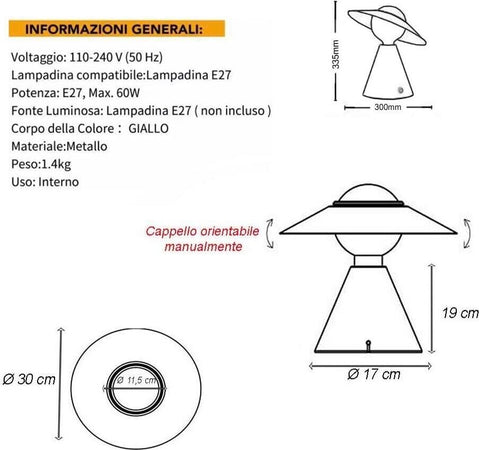 INFORMAZIONI GENERALI:

Voltaggio: 110-240 V (50 Hz)
Lampadina compatibile:Lampadina E27
Potenza: E27, Max. 60W
Fonte Luminosa: Lampadina E27 ( non incluso )
Corpo della Colore： GIALLO
Materiale:Metallo
Peso:1.4kg
Uso: Interno

335mm

300mm

Cappello orientabile manualmente

19 cm

Ø 17 cm

Ø 30 cm

Ø 11,5 cm